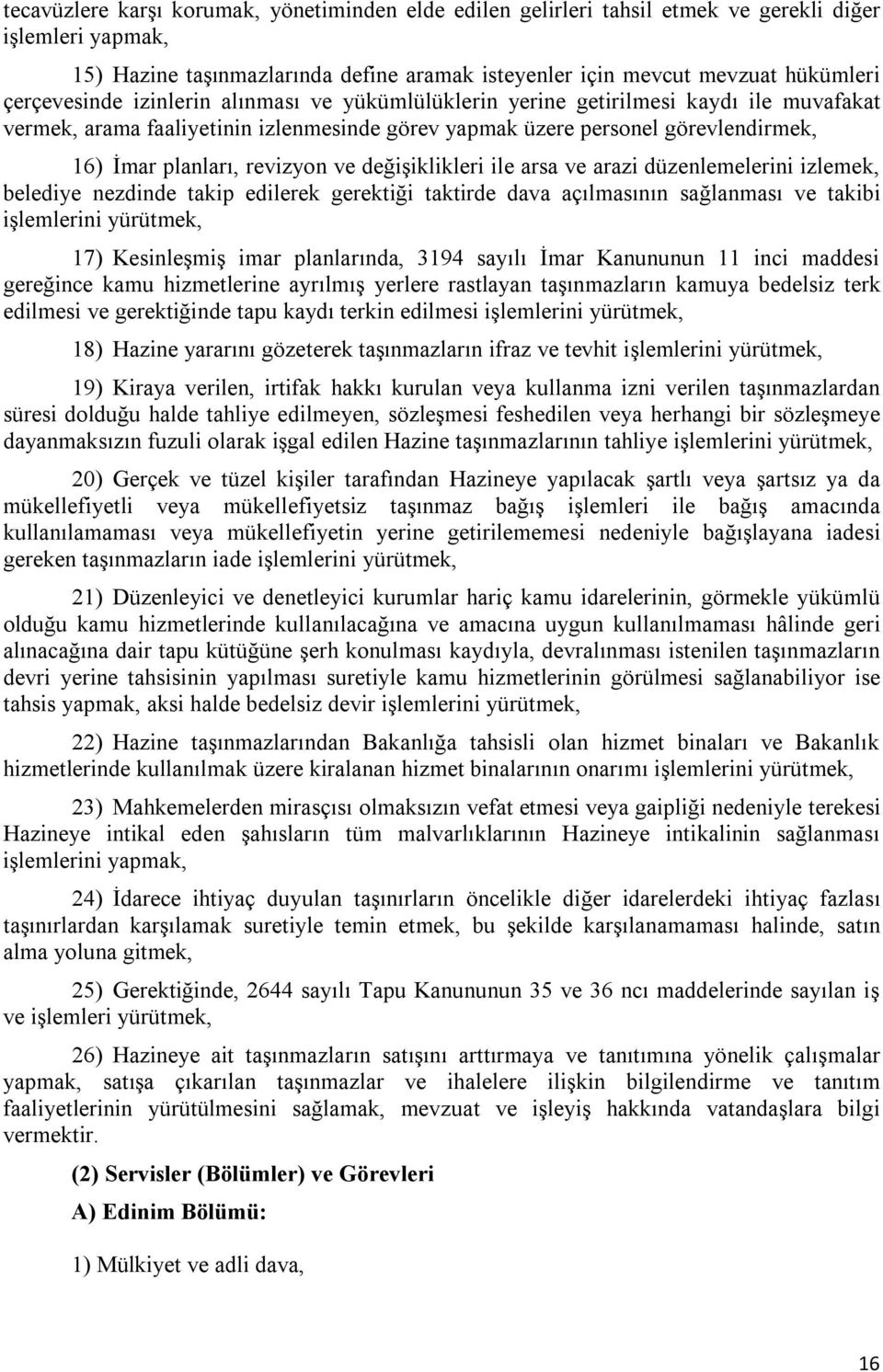 tecavüzlere karşı korumak, yönetiminden elde edilen gelirleri tahsil etmek ve gerekli diğer işlemleri yapmak,

15) Hazine taşınmazlarında define aramak isteyenler için mevcut mevzuat hükümleri çerçevesinde izinlerin alınması ve yükümlülüklerin yerine getirilmesi kaydı ile muvafakat vermek, arama faaliyetinin izlenmesinde görev yapmak üzere personel görevlendirmek,

16) İmar planları, revizyon ve değişiklikleri ile arsa ve arazi düzenlemelerini izlemek, belediye nezdinde takip edilerek gerektiği taktirde dava açılmasının sağlanması ve takibi işlemlerini yürütmek,

17) Kesinleşmiş imar planlarında, 3194 sayılı İmar Kanununun 11 inci maddesi gereğince kamu hizmetlerine ayrılmış yerlere rastlayan taşınmazların kamuya bedelsiz terk edilmesi ve gerektiğinde tapu kaydı terkin edilmesi işlemlerini yürütmek,

18) Hazine yararını gözeterek taşınmazların ifraz ve tevhit işlemlerini yürütmek,

19) Kiraya verilen, irtifak hakkı kurulan veya kullanma izni verilen taşınmazlardan süresi dolduğu halde tahliye edilmeyen, sözleşmesi feshedilen veya herhangi bir sözleşmeye dayanmaksızın fuzuli olarak işgal edilen Hazine taşınmazlarının tahliye işlemlerini yürütmek,

20) Gerçek ve tüzel kişiler tarafından Hazineye yapılacak şartlı veya şartsız ya da mükellefiyetli veya mükellefiyetsiz taşınmaz bağış işlemleri ile bağış amacında kullanılamaması veya mükellefiyetin yerine getirilememesi nedeniyle bağışlayana iadesi gereken taşınmazların iade işlemlerini yürütmek,

21) Düzenleyici ve denetleyici kurumlar hariç kamu idarelerinin, görmekle yükümlü olduğu kamu hizmetlerinde kullanılacağına ve amacına uygun kullanılmaması hâlinde geri alınacağına dair tapu kütüğüne şerh konulması kaydıyla, devralınması istenilen taşınmazların devri yerine tahsisinin yapılması suretiyle kamu hizmetlerinin görülmesi sağlanabiliyor ise tahsis yapmak, aksi halde bedelsiz devir işlemlerini yürütmek,

22) Hazine taşınmazlarından Bakanlığa tahsisli olan hizmet binaları ve Bakanlık hizmetlerinde kullanılmak üzere kiralanan hizmet binalarının onarımı işlemlerini yürütmek,

23) Mahkemelerden mirasçısı olmaksızın vefat etmesi veya gaipliği nedeniyle terekesi Hazineye intikal eden şahısların tüm malvarlıklarının Hazineye intikalinin sağlanması işlemlerini yapmak,

24) İdarece ihtiyaç duyulan taşınırların öncelikle diğer idarelerdeki ihtiyaç fazlası taşınırlardan karşılamak suretiyle temin etmek, bu şekilde karşılanamaması halinde, satın alma yoluna gitmek,

25) Gerektiğinde, 2644 sayılı Tapu Kanununun 35 ve 36 ncı maddelerinde sayılan iş ve işlemleri yürütmek,

26) Hazineye ait taşınmazların satışını arttırmaya ve tanıtımına yönelik çalışmalar yapmak, satışa çıkarılan taşınmazlar ve ihalelere ilişkin bilgilendirme ve tanıtım faaliyetlerinin yürütülmesini sağlamak, mevzuat ve işleyiş hakkında vatandaşlara bilgi vermektir.

(2) Servisler (Bölümler) ve Görevleri

A) Edinim Bölümü:

1) Mülkiyet ve adli dava,

16